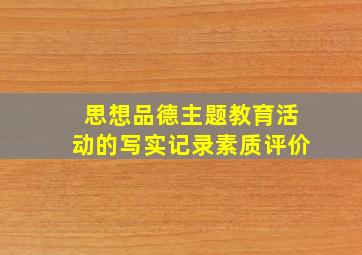 思想品德主题教育活动的写实记录素质评价